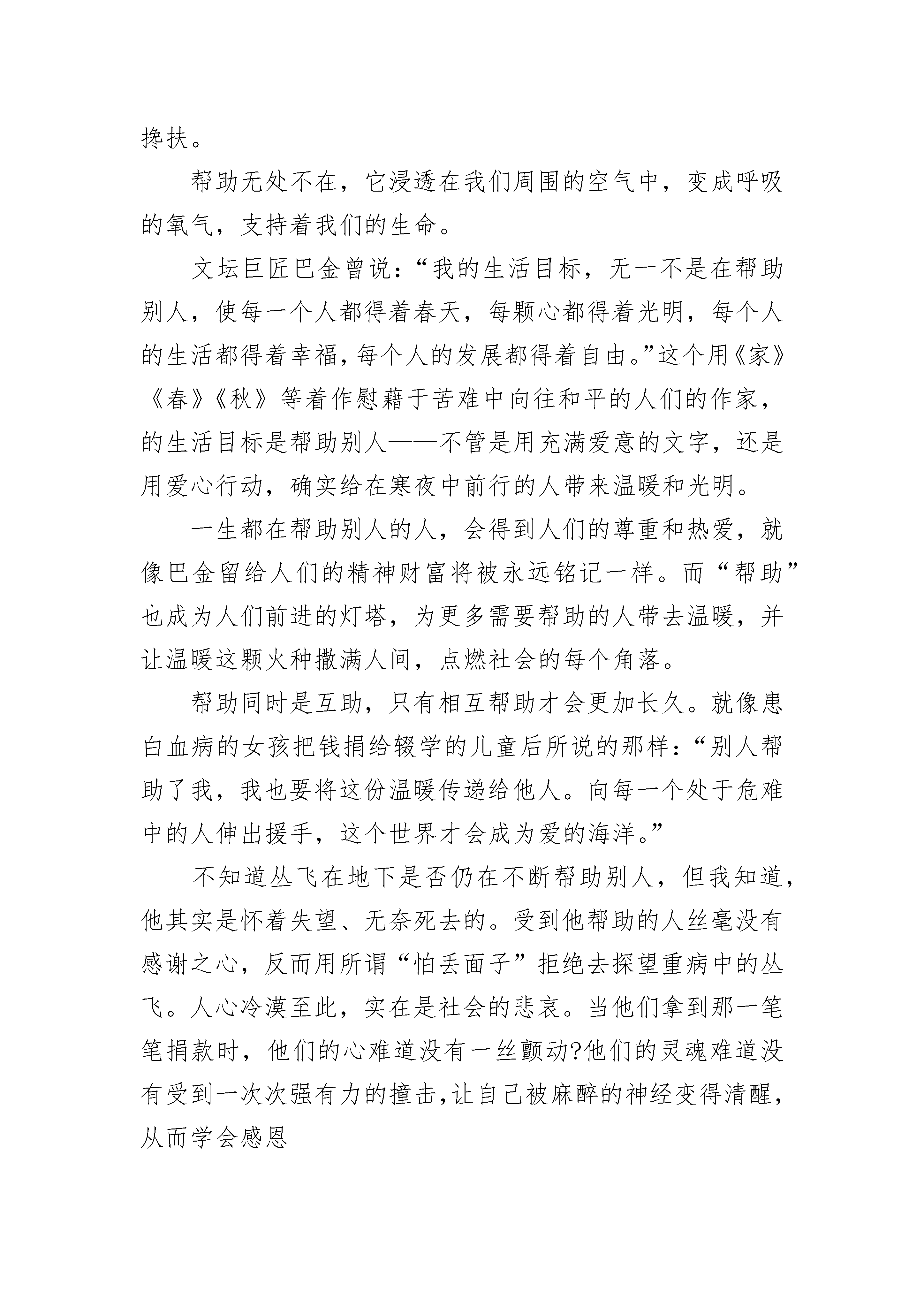 搀扶。

帮助无处不在，它浸透在我们周围的空气中，变成呼吸的氧气，支持着我们的生命。

文坛巨匠巴金曾说：“我的生活目标，无一不是在帮助别人，使每一个人都得着春天，每颗心都得着光明，每个人的生活都得着幸福，每个人的发展都得着自由。”这个用《家》《春》《秋》等着作慰藉于苦难中向往和平的人们的作家，的生活目标是帮助别人——不管是用充满爱意的文字，还是用爱心行动，确实给在寒夜中前行的人带来温暖和光明。

一生都在帮助别人的人，会得到人们的尊重和热爱，就像巴金留给人们的精神财富将被永远铭记一样。而“帮助”也成为人们前进的灯塔，为更多需要帮助的人带去温暖，并让温暖这颗火种撒满人间，点燃社会的每个角落。

帮助同时是互助，只有相互帮助才会更加长久。就像患白血病的女孩把钱捐给辍学的儿童后所说的那样：“别人帮助了我，我也要将这份温暖传递给他人。向每一个处于危难中的人伸出援手，这个世界才会成为爱的海洋。”

不知道丛飞在地下是否仍在不断帮助别人，但我知道，他其实是怀着失望、无奈死去的。受到他帮助的人丝毫没有感谢之心，反而用所谓“怕丢面子”拒绝去探望重病中的丛飞。人心冷漠至此，实在是社会的悲哀。当他们拿到那一笔笔捐款时，他们的心难道没有一丝颤动?他们的灵魂难道没有受到一次次强有力的撞击，让自己被麻醉的神经变得清醒，从而学会感恩